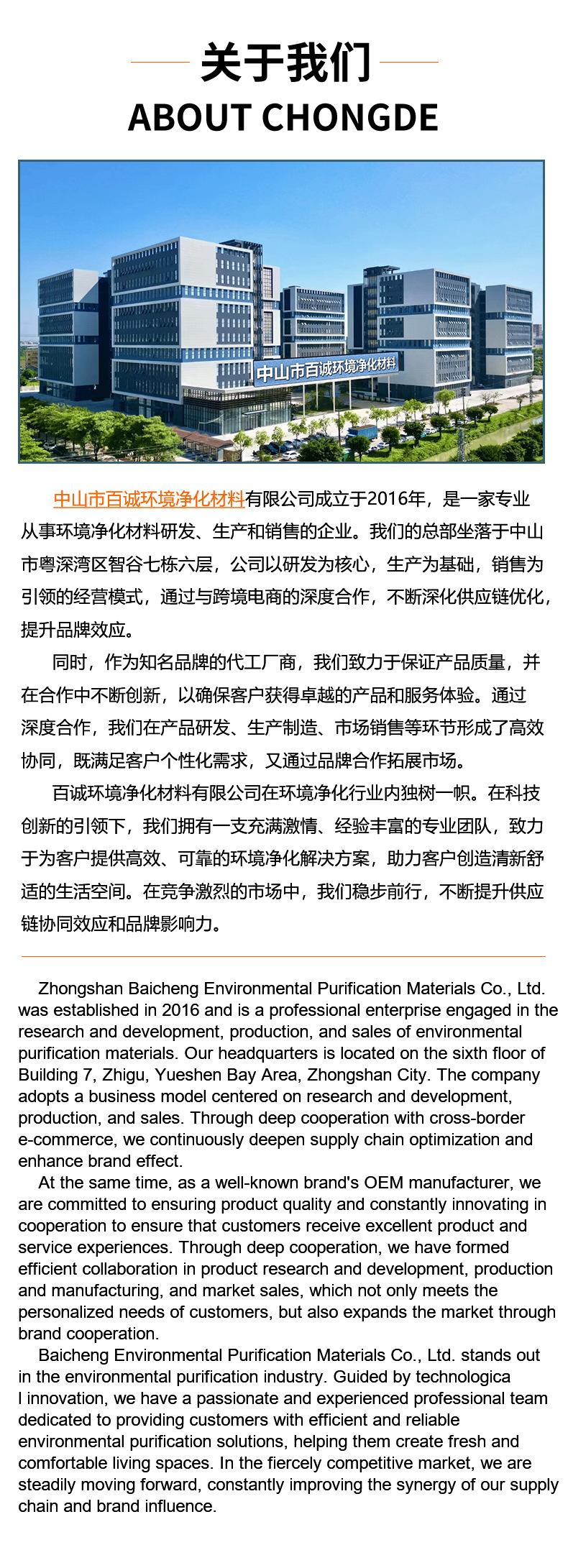 关于我们
ABOUT CHONGDE

中山市百诚环境净化材料

中山市百诚环境净化材料有限公司成立于2016年，是一家专业从事环境净化材料研发、生产和销售的企业。我们的总部坐落于中山市粤深湾区智谷七栋六层，公司以研发为核心，生产为基础，销售为引领的经营模式，通过与跨境电商的深度合作，不断深化供应链优化，提升品牌效应。

同时，作为知名品牌的代工厂商，我们致力于保证产品质量，并在合作中不断创新，以确保客户获得卓越的产品和服务体验。通过深度合作，我们在产品研发、生产制造、市场销售等环节形成了高效协同，既满足客户个性化需求，又通过品牌合作拓展市场。

百诚环境净化材料有限公司在环境净化行业内独树一帜。在科技创新的引领下，我们拥有一支充满激情、经验丰富的专业团队，致力于为客户提供高效、可靠的环境净化解决方案，助力客户创造清新舒适的生活空间。在竞争激烈的市场中，我们稳步前行，不断提升供应链协同效应和品牌影响力。

Zhongshan Baicheng Environmental Purification Materials Co., Ltd. was established in 2016 and is a professional enterprise engaged in the research and development, production, and sales of environmental purification materials. Our headquarters is located on the sixth floor of Building 7, Zhigu, Yueshen Bay Area, Zhongshan City. The company adopts a business model centered on research and development, production, and sales. Through deep cooperation with cross-border e-commerce, we continuously deepen supply chain optimization and enhance brand effect.

At the same time, as a well-known brand's OEM manufacturer, we are committed to ensuring product quality and constantly innovating in cooperation to ensure that customers receive excellent product and service experiences. Through deep cooperation, we have formed efficient collaboration in product research and development, production and manufacturing, and market sales, which not only meets the personalized needs of customers, but also expands the market through brand cooperation.

Baicheng Environmental Purification Materials Co., Ltd. stands out in the environmental purification industry. Guided by technologica l innovation, we have a passionate and experienced professional team dedicated to providing customers with efficient and reliable environmental purification solutions, helping them create fresh and comfortable living spaces. In the fiercely competitive market, we are steadily moving forward, constantly improving the synergy of our supply chain and brand influence.